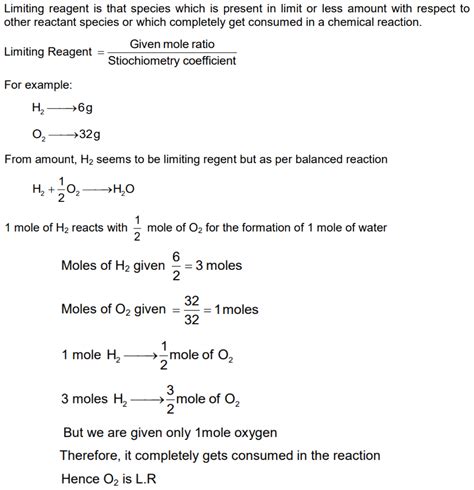 Limiting reagent is that species which is present in limit or less amount with respect to other reactant species or which completely get consumed in a chemical reaction.

Limiting Reagent $= \frac{\text{Given mole ratio}}{\text{Stiochiometry coefficient}}$

For example:

$H_2 \longrightarrow 6g$

$O_2 \longrightarrow 32g$

From amount, $H_2$ seems to be limiting regent but as per balanced reaction

$H_2 + \frac{1}{2}O_2 \longrightarrow H_2O$

1 mole of $H_2$ reacts with $\frac{1}{2}$ mole of $O_2$ for the formation of 1 mole of water

Moles of $H_2$ given $\frac{6}{2} = 3$ moles

Moles of $O_2$ given $= \frac{32}{32} = 1$moles

1 mole $H_2 \longrightarrow \frac{1}{2}$mole of $O_2$

3 moles $H_2 \longrightarrow \frac{3}{2}$mole of $O_2$

But we are given only 1mole oxygen

Therefore, it completely gets consumed in the reaction

Hence $O_2$ is L.R